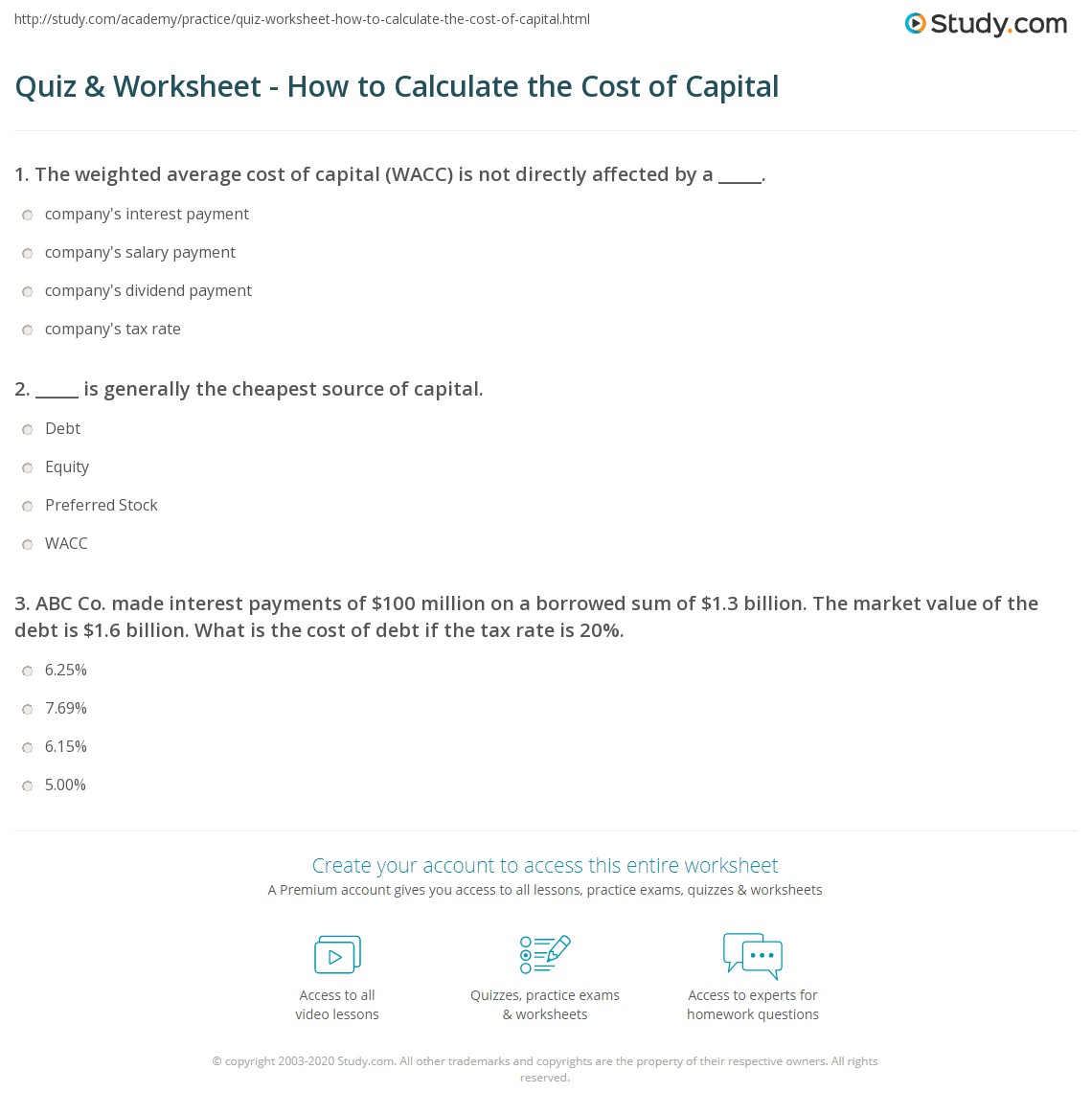 http://study.com/academy/practice/quiz-worksheet-how-to-calculate-the-cost-of-capital.html

Study.com

Quiz & Worksheet - How to Calculate the Cost of Capital

1. The weighted average cost of capital (WACC) is not directly affected by a _____.

company's interest payment

company's salary payment

company's dividend payment

company's tax rate

2. _____ is generally the cheapest source of capital.

Debt

Equity

Preferred Stock

WACC

3. ABC Co. made interest payments of \$100 million on a borrowed sum of \$1.3 billion. The market value of the debt is \$1.6 billion. What is the cost of debt if the tax rate is 20%.

6.25%

7.69%

6.15%

5.00%

Create your account to access this entire worksheet

A Premium account gives you access to all lessons, practice exams, quizzes & worksheets

Access to all video lessons

Quizzes, practice exams & worksheets

Access to experts for homework questions

© copyright 2003-2020 Study.com. All other trademarks and copyrights are the property of their respective owners. All rights reserved.